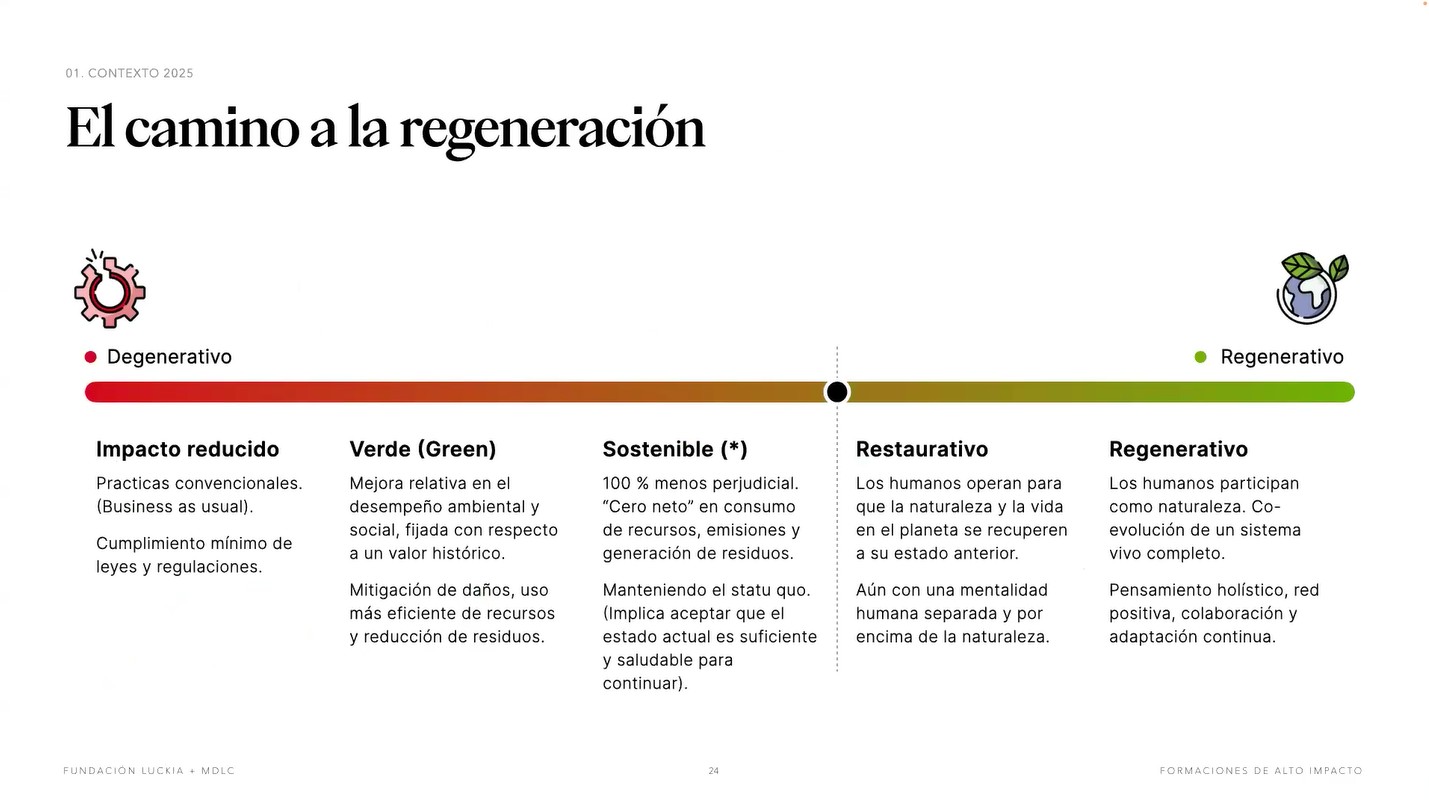 01. CONTEXTO 2025

El camino a la regeneración

Degenerativo

Regenerativo

Impacto reducido

Practicas convencionales. (Business as usual).

Cumplimiento mínimo de leyes y regulaciones.

Verde (Green)

Mejora relativa en el desempeño ambiental y social, fijada con respecto a un valor histórico.

Mitigación de daños, uso más eficiente de recursos y reducción de residuos.

Sostenible (*)

100 % menos perjudicial. “Cero neto” en consumo de recursos, emisiones y generación de residuos.

Manteniendo el statu quo. (Implica aceptar que el estado actual es suficiente y saludable para continuar).

Restaurativo

Los humanos operan para que la naturaleza y la vida en el planeta se recuperen a su estado anterior.

Aún con una mentalidad humana separada y por encima de la naturaleza.

Regenerativo

Los humanos participan como naturaleza. Co-evolución de un sistema vivo completo.

Pensamiento holístico, red positiva, colaboración y adaptación continua.

FUNDACIÓN LUCKIA + MDLC

24

FORMACIONES DE ALTO IMPACTO